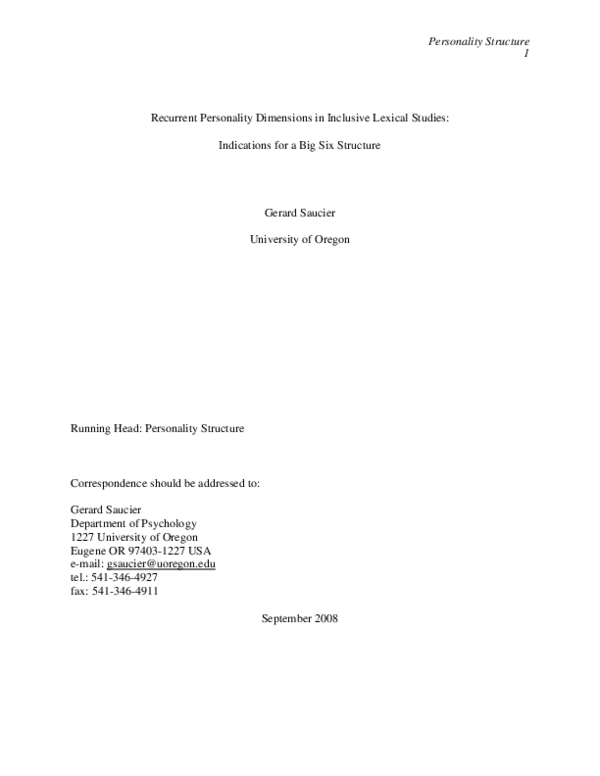 Personality Structure
1

Recurrent Personality Dimensions in Inclusive Lexical Studies:

Indications for a Big Six Structure

Gerard Saucier

University of Oregon

Running Head: Personality Structure

Correspondence should be addressed to:

Gerard Saucier
Department of Psychology
1227 University of Oregon
Eugene OR 97403-1227 USA
e-mail: gsaucier@uoregon.edu
tel.: 541-346-4927
fax: 541-346-4911

September 2008